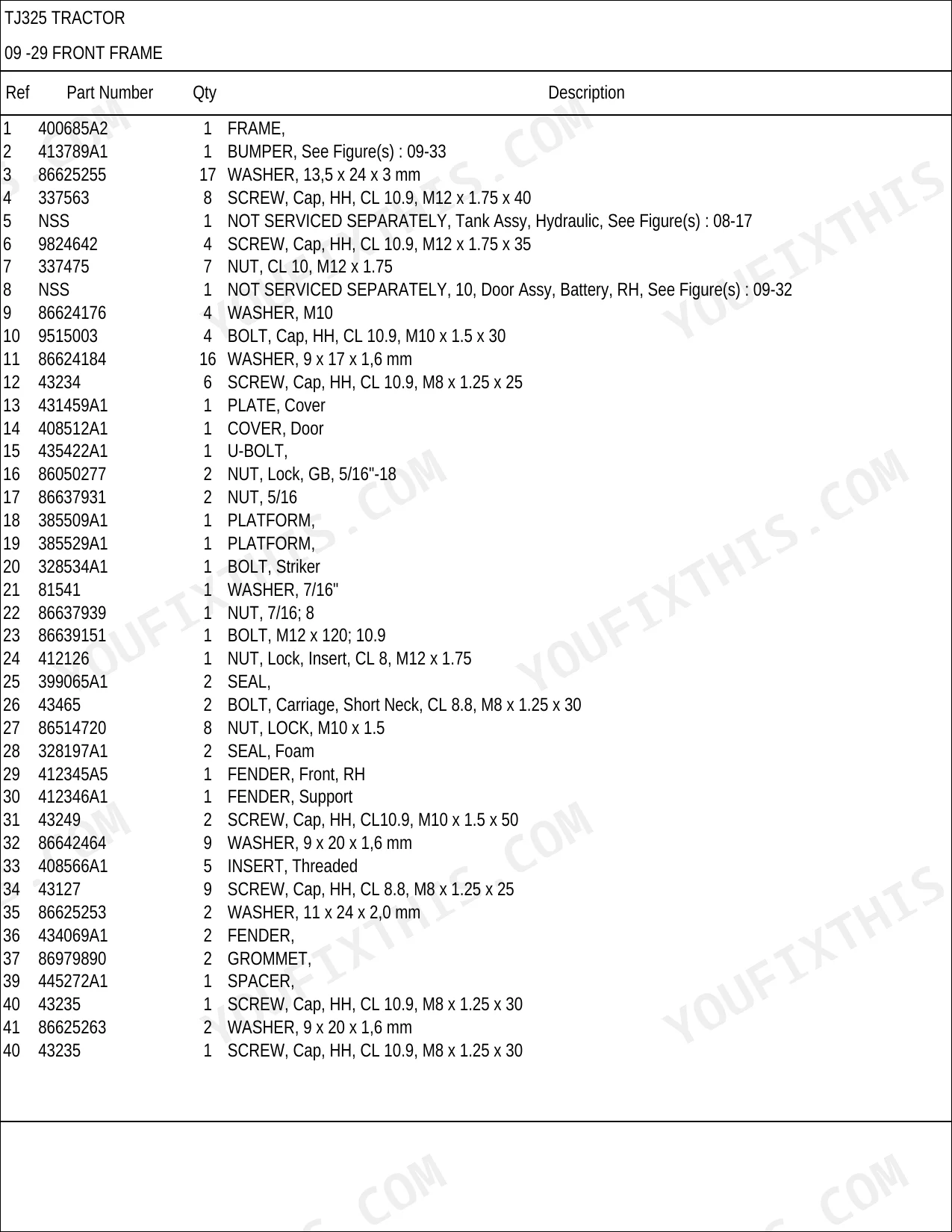 TJ325 TRACTOR

09 -29 FRONT FRAME

| Ref | Part Number | Qty | Description |
|---|---|---|---|
| 1 | 400685A2 | 1 | FRAME, |
| 2 | 413789A1 | 1 | BUMPER, See Figure(s) : 09-33 |
| 3 | 86625255 | 17 | WASHER, 13,5 x 24 x 3 mm |
| 4 | 337563 | 8 | SCREW, Cap, HH, CL 10.9, M12 x 1.75 x 40 |
| 5 | NSS | 1 | NOT SERVICED SEPARATELY, Tank Assy, Hydraulic, See Figure(s) : 08-17 |
| 6 | 9824642 | 4 | SCREW, Cap, HH, CL 10.9, M12 x 1.75 x 35 |
| 7 | 337475 | 7 | NUT, CL 10, M12 x 1.75 |
| 8 | NSS | 1 | NOT SERVICED SEPARATELY, 10, Door Assy, Battery, RH, See Figure(s) : 09-32 |
| 9 | 86624176 | 4 | WASHER, M10 |
| 10 | 9515003 | 4 | BOLT, Cap, HH, CL 10.9, M10 x 1.5 x 30 |
| 11 | 86624184 | 16 | WASHER, 9 x 17 x 1,6 mm |
| 12 | 43234 | 6 | SCREW, Cap, HH, CL 10.9, M8 x 1.25 x 25 |
| 13 | 431459A1 | 1 | PLATE, Cover |
| 14 | 408512A1 | 1 | COVER, Door |
| 15 | 435422A1 | 1 | U-BOLT, |
| 16 | 86050277 | 2 | NUT, Lock, GB, 5/16"-18 |
| 17 | 86637931 | 2 | NUT, 5/16 |
| 18 | 385509A1 | 1 | PLATFORM, |
| 19 | 385529A1 | 1 | PLATFORM, |
| 20 | 328534A1 | 1 | BOLT, Striker |
| 21 | 81541 | 1 | WASHER, 7/16" |
| 22 | 86637939 | 1 | NUT, 7/16; 8 |
| 23 | 86639151 | 1 | BOLT, M12 x 120; 10.9 |
| 24 | 412126 | 1 | NUT, Lock, Insert, CL 8, M12 x 1.75 |
| 25 | 399065A1 | 2 | SEAL, |
| 26 | 43465 | 2 | BOLT, Carriage, Short Neck, CL 8.8, M8 x 1.25 x 30 |
| 27 | 86514720 | 8 | NUT, LOCK, M10 x 1.5 |
| 28 | 328197A1 | 2 | SEAL, Foam |
| 29 | 412345A5 | 1 | FENDER, Front, RH |
| 30 | 412346A1 | 1 | FENDER, Support |
| 31 | 43249 | 2 | SCREW, Cap, HH, CL10.9, M10 x 1.5 x 50 |
| 32 | 86642464 | 9 | WASHER, 9 x 20 x 1,6 mm |
| 33 | 408566A1 | 5 | INSERT, Threaded |
| 34 | 43127 | 9 | SCREW, Cap, HH, CL 8.8, M8 x 1.25 x 25 |
| 35 | 86625253 | 2 | WASHER, 11 x 24 x 2,0 mm |
| 36 | 434069A1 | 2 | FENDER, |
| 37 | 86979890 | 2 | GROMMET, |
| 39 | 445272A1 | 1 | SPACER, |
| 40 | 43235 | 1 | SCREW, Cap, HH, CL 10.9, M8 x 1.25 x 30 |
| 41 | 86625263 | 2 | WASHER, 9 x 20 x 1,6 mm |
| 40 | 43235 | 1 | SCREW, Cap, HH, CL 10.9, M8 x 1.25 x 30 |

YOUFIXTHIS.COM